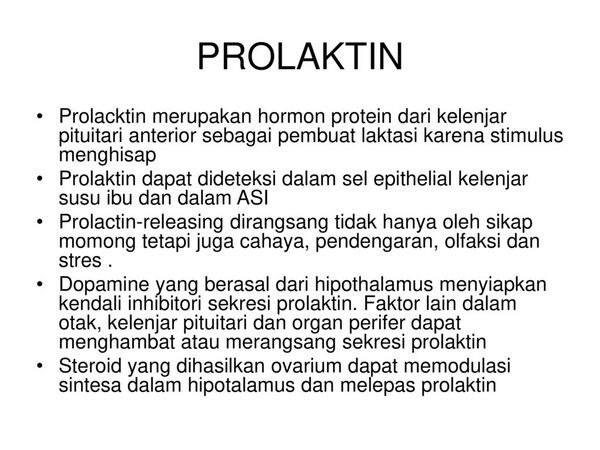 PROLAKTIN

• Prolacktin merupakan hormon protein dari kelenjar pituitari anterior sebagai pembuat laktasi karena stimulus menghisap
• Prolaktin dapat dideteksi dalam sel epithelial kelenjar susu ibu dan dalam ASI
• Prolactin-releasing dirangsang tidak hanya oleh sikap momong tetapi juga cahaya, pendengaran, olfaksi dan stres .
• Dopamine yang berasal dari hipothalamus menyiapkan kendali inhibitori sekresi prolaktin. Faktor lain dalam otak, kelenjar pituitari dan organ perifer dapat menghambat atau merangsang sekresi prolaktin
• Steroid yang dihasilkan ovarium dapat memodulasi sintesa dalam hipotalamus dan melepas prolaktin